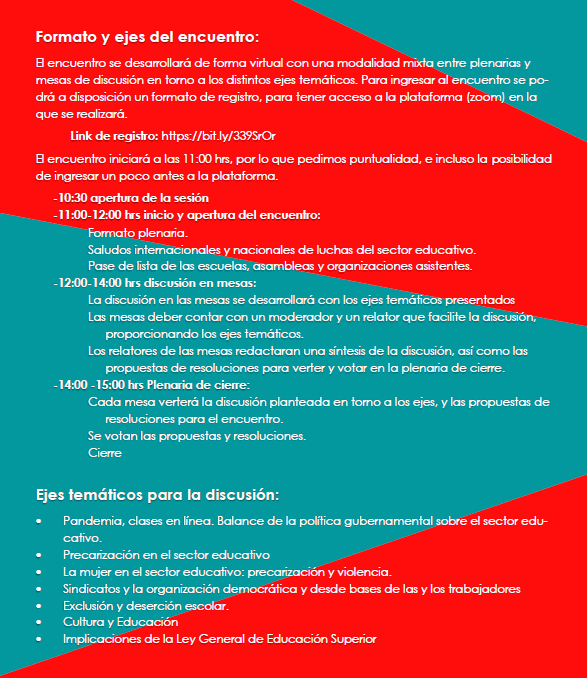 Formato y ejes del encuentro:

El encuentro se desarrollará de forma virtual con una modalidad mixta entre plenarias y mesas de discusión en torno a los distintos ejes temáticos. Para ingresar al encuentro se podrá a disposición un formato de registro, para tener acceso a la plataforma (zoom) en la que se realizará.

Link de registro: https://bit.ly/339SrOr

El encuentro iniciará a las 11:00 hrs, por lo que pedimos puntualidad, e incluso la posibilidad de ingresar un poco antes a la plataforma.

-10:30 apertura de la sesión
-11:00-12:00 hrs inicio y apertura del encuentro:
Formato plenaria.
Saludos internacionales y nacionales de luchas del sector educativo.
Pase de lista de las escuelas, asambleas y organizaciones asistentes.
-12:00-14:00 hrs discusión en mesas:
La discusión en las mesas se desarrollará con los ejes temáticos presentados
Las mesas deber contar con un moderador y un relator que facilite la discusión, proporcionando los ejes temáticos.
Los relatores de las mesas redactaran una síntesis de la discusión, así como las propuestas de resoluciones para verter y votar en la plenaria de cierre.
-14:00 -15:00 hrs Plenaria de cierre:
Cada mesa verterá la discusión planteada en torno a los ejes, y las propuestas de resoluciones para el encuentro.
Se votan las propuestas y resoluciones.
Cierre

Ejes temáticos para la discusión:

• Pandemia, clases en línea. Balance de la política gubernamental sobre el sector educativo.
• Precarización en el sector educativo
• La mujer en el sector educativo: precarización y violencia.
• Sindicatos y la organización democrática y desde bases de las y los trabajadores
• Exclusión y deserción escolar.
• Cultura y Educación
• Implicaciones de la Ley General de Educación Superior